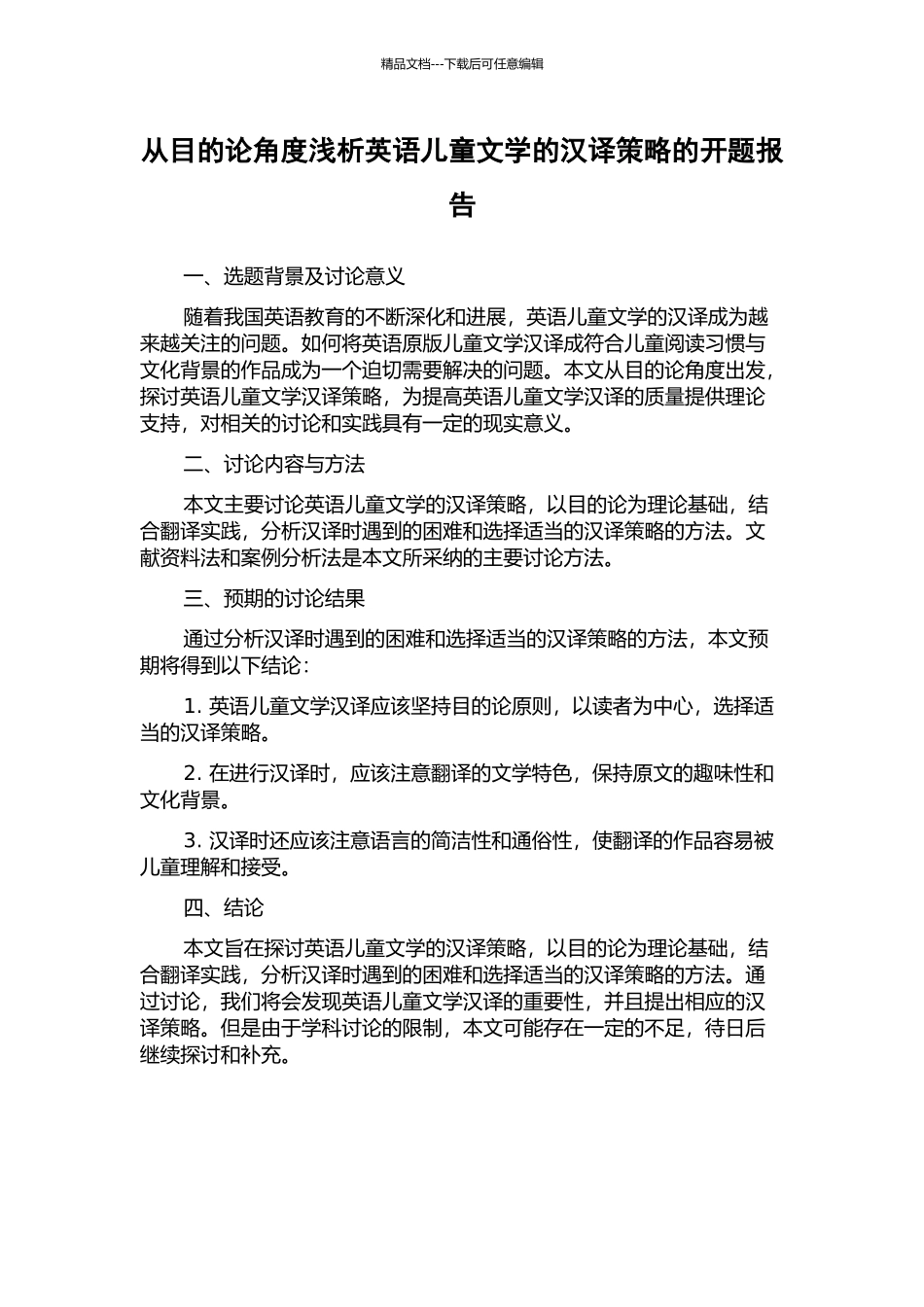 精品文档---下载后可任意编辑

从目的论角度浅析英语儿童文学的汉译策略的开题报告

一、选题背景及讨论意义

随着我国英语教育的不断深化和进展，英语儿童文学的汉译成为越来越关注的问题。如何将英语原版儿童文学汉译成符合儿童阅读习惯与文化背景的作品成为一个迫切需要解决的问题。本文从目的论角度出发，探讨英语儿童文学汉译策略，为提高英语儿童文学汉译的质量提供理论支持，对相关的讨论和实践具有一定的现实意义。

二、讨论内容与方法

本文主要讨论英语儿童文学的汉译策略，以目的论为理论基础，结合翻译实践，分析汉译时遇到的困难和选择适当的汉译策略的方法。文献资料法和案例分析法是本文所采纳的主要讨论方法。

三、预期的讨论结果

通过分析汉译时遇到的困难和选择适当的汉译策略的方法，本文预期将得到以下结论：

1. 英语儿童文学汉译应该坚持目的论原则，以读者为中心，选择适当的汉译策略。

2. 在进行汉译时，应该注意翻译的文学特色，保持原文的趣味性和文化背景。

3. 汉译时还应该注意语言的简洁性和通俗性，使翻译的作品容易被儿童理解和接受。

四、结论

本文旨在探讨英语儿童文学的汉译策略，以目的论为理论基础，结合翻译实践，分析汉译时遇到的困难和选择适当的汉译策略的方法。通过讨论，我们将会发现英语儿童文学汉译的重要性，并且提出相应的汉译策略。但是由于学科讨论的限制，本文可能存在一定的不足，待日后继续探讨和补充。